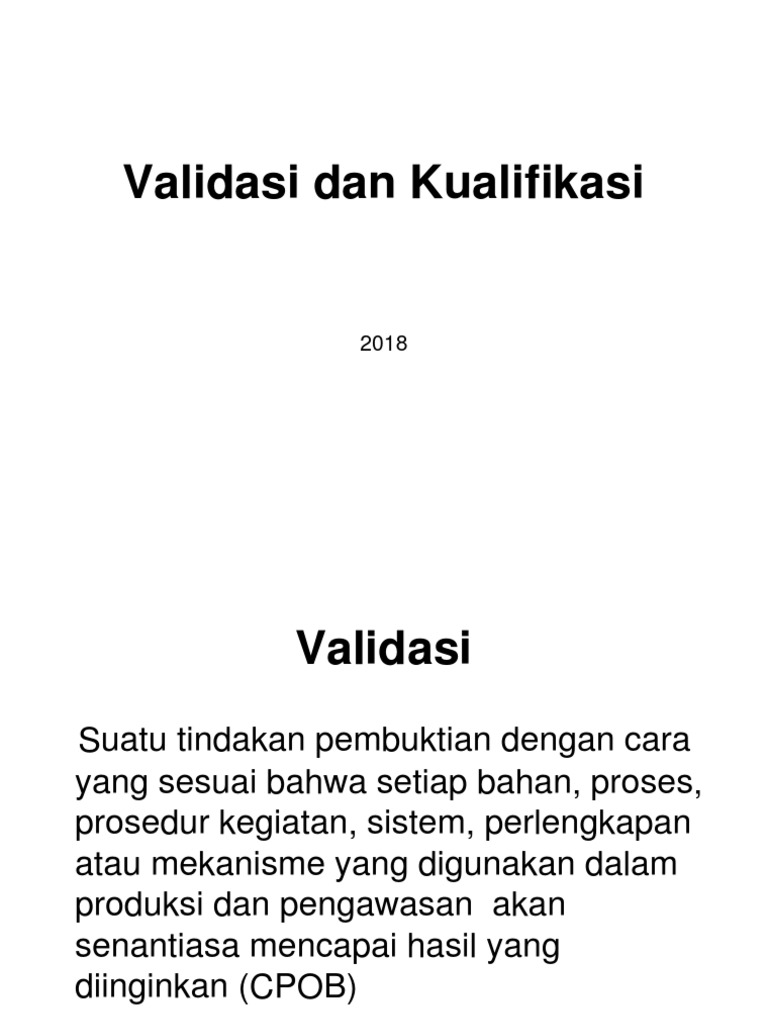 Validasi dan Kualifikasi

2018

Validasi

Suatu tindakan pembuktian dengan cara yang sesuai bahwa setiap bahan, proses, prosedur kegiatan, sistem, perlengkapan atau mekanisme yang digunakan dalam produksi dan pengawasan akan senantiasa mencapai hasil yang diinginkan (CPOB)